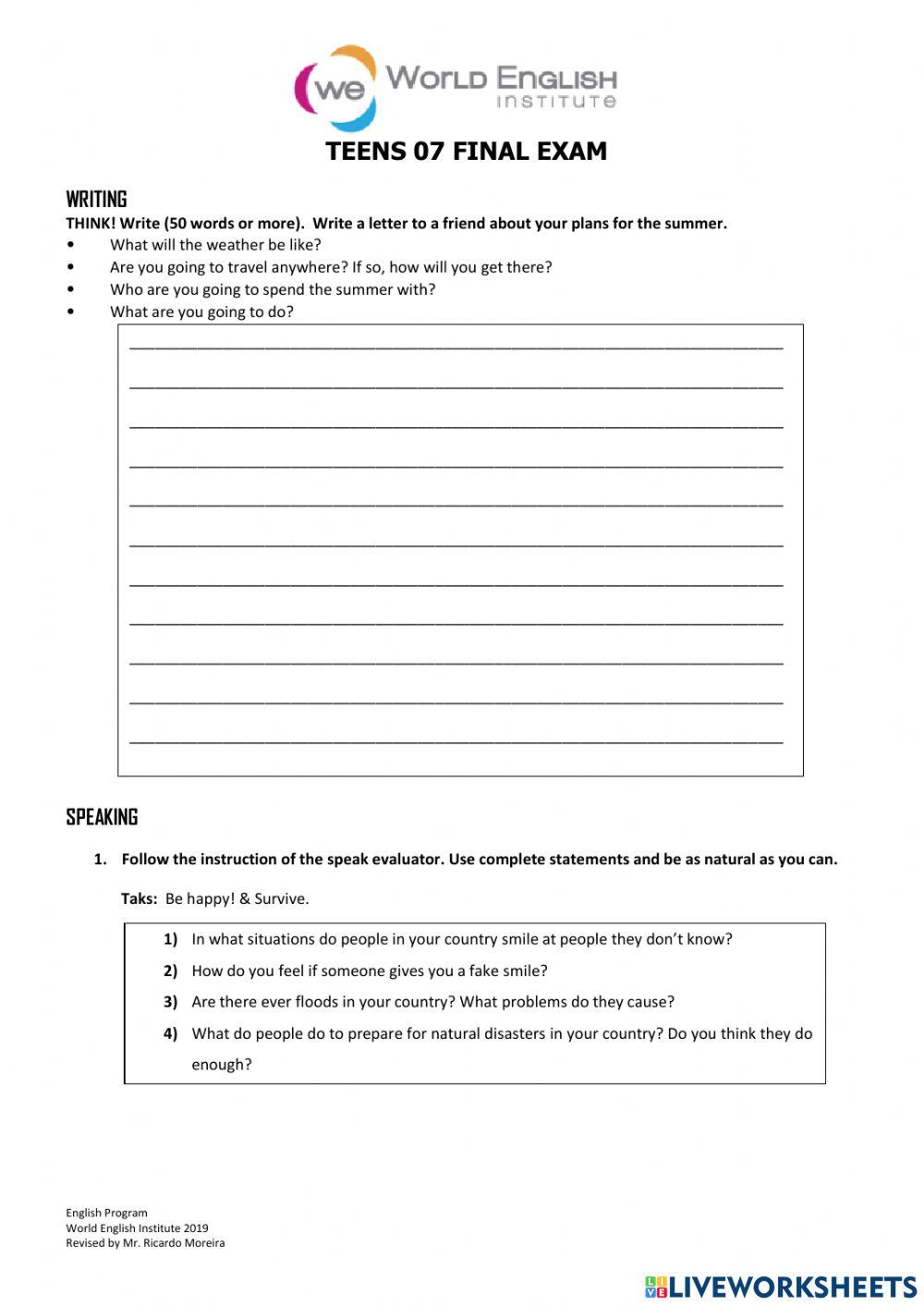 we WORLD ENGLISH INSTITUTE

TEENS 07 FINAL EXAM

WRITING

THINK! Write (50 words or more). Write a letter to a friend about your plans for the summer.

• What will the weather be like?
• Are you going to travel anywhere? If so, how will you get there?
• Who are you going to spend the summer with?
• What are you going to do?

SPEAKING

1. Follow the instruction of the speak evaluator. Use complete statements and be as natural as you can.

Taks: Be happy! & Survive.

1) In what situations do people in your country smile at people they don't know?
2) How do you feel if someone gives you a fake smile?
3) Are there ever floods in your country? What problems do they cause?
4) What do people do to prepare for natural disasters in your country? Do you think they do enough?

English Program
World English Institute 2019
Revised by Mr. Ricardo Moreira

LIVEWORKSHEETS